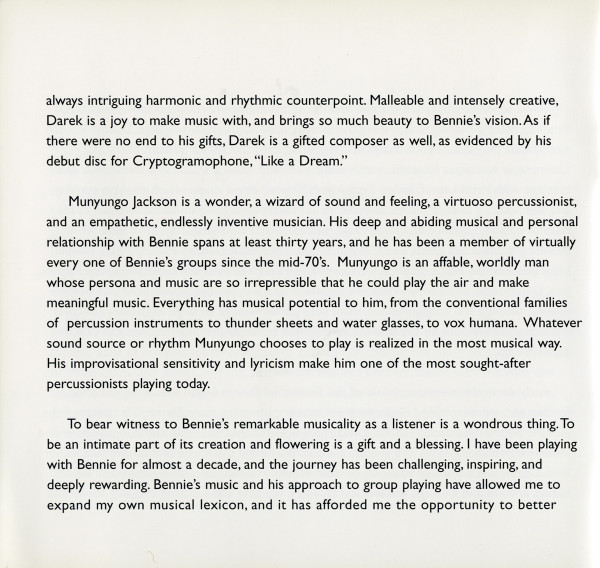 always intriguing harmonic and rhythmic counterpoint. Malleable and intensely creative, Darek is a joy to make music with, and brings so much beauty to Bennie's vision. As if there were no end to his gifts, Darek is a gifted composer as well, as evidenced by his debut disc for Cryptogramophone, "Like a Dream."

Munyungo Jackson is a wonder, a wizard of sound and feeling, a virtuoso percussionist, and an empathetic, endlessly inventive musician. His deep and abiding musical and personal relationship with Bennie spans at least thirty years, and he has been a member of virtually every one of Bennie's groups since the mid-70's. Munyungo is an affable, worldly man whose persona and music are so irrepressible that he could play the air and make meaningful music. Everything has musical potential to him, from the conventional families of percussion instruments to thunder sheets and water glasses, to vox humana. Whatever sound source or rhythm Munyungo chooses to play is realized in the most musical way. His improvisational sensitivity and lyricism make him one of the most sought-after percussionists playing today.

To bear witness to Bennie's remarkable musicality as a listener is a wondrous thing. To be an intimate part of its creation and flowering is a gift and a blessing. I have been playing with Bennie for almost a decade, and the journey has been challenging, inspiring, and deeply rewarding. Bennie's music and his approach to group playing have allowed me to expand my own musical lexicon, and it has afforded me the opportunity to better